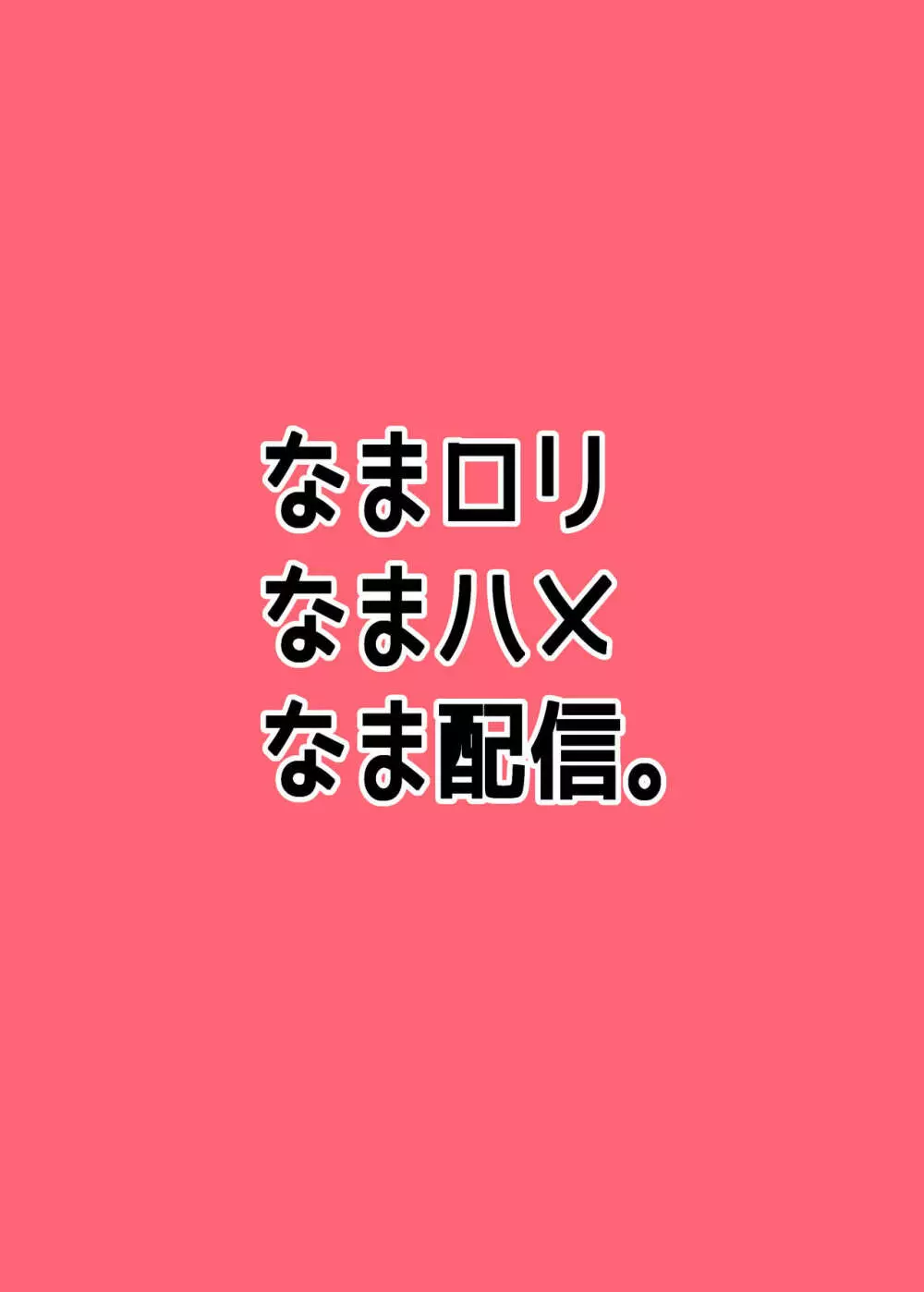 なまロリ
なまハメ
なま配信。